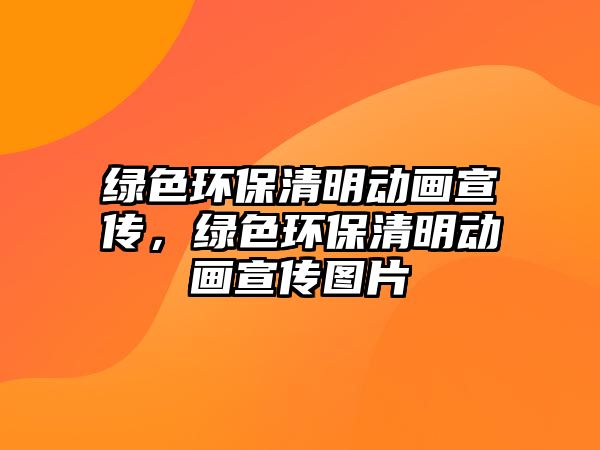 绿色环保清明动画宣传，绿色环保清明动画宣传图片